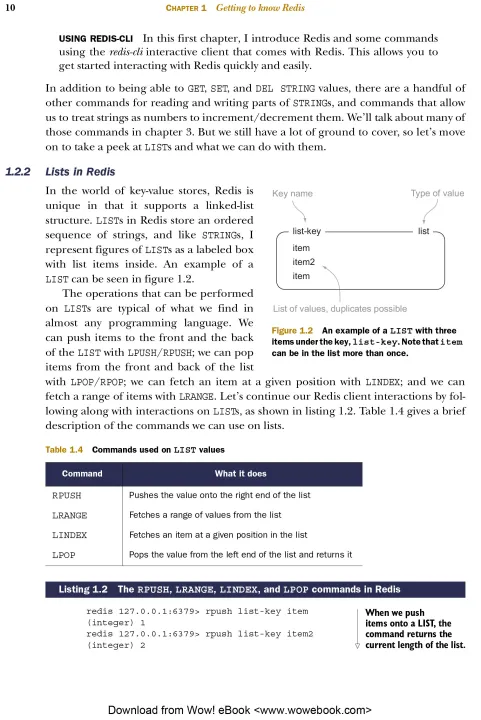 10 CHAPTER 1 Getting to know Redis

USING REDIS-CLI In this first chapter, I introduce Redis and some commands using the redis-cli interactive client that comes with Redis. This allows you to get started interacting with Redis quickly and easily.

In addition to being able to GET, SET, and DEL STRING values, there are a handful of other commands for reading and writing parts of STRINGs, and commands that allow us to treat strings as numbers to increment/decrement them. We'll talk about many of those commands in chapter 3. But we still have a lot of ground to cover, so let's move on to take a peek at LISTs and what we can do with them.

1.2.2 Lists in Redis

In the world of key-value stores, Redis is unique in that it supports a linked-list structure. LISTs in Redis store an ordered sequence of strings, and like STRINGs, I represent figures of LISTs as a labeled box with list items inside. An example of a LIST can be seen in figure 1.2.

The operations that can be performed on LISTs are typical of what we find in almost any programming language. We can push items to the front and the back of the LIST with LPUSH/RPUSH; we can pop items from the front and back of the list with LPOP/RPOP; we can fetch an item at a given position with LINDEX; and we can fetch a range of items with LRANGE. Let's continue our Redis client interactions by following along with interactions on LISTs, as shown in listing 1.2. Table 1.4 gives a brief description of the commands we can use on lists.

Key name
Type of value
list-key
list
item
item2
item
List of values, duplicates possible

Figure 1.2 An example of a LIST with three items under the key, list-key. Note that item can be in the list more than once.

Table 1.4 Commands used on LIST values

| Command | What it does |
|---|---|
| RPUSH | Pushes the value onto the right end of the list |
| LRANGE | Fetches a range of values from the list |
| LINDEX | Fetches an item at a given position in the list |
| LPOP | Pops the value from the left end of the list and returns it |

Listing 1.2 The RPUSH, LRANGE, LINDEX, and LPOP commands in Redis

redis 127.0.0.1:6379> rpush list-key item
(integer) 1
redis 127.0.0.1:6379> rpush list-key item2
(integer) 2

When we push items onto a LIST, the command returns the current length of the list.

Download from Wow! eBook <www.wowebook.com>